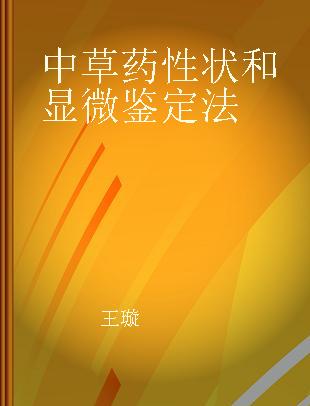 中草药性状和显微鉴定法

王璇